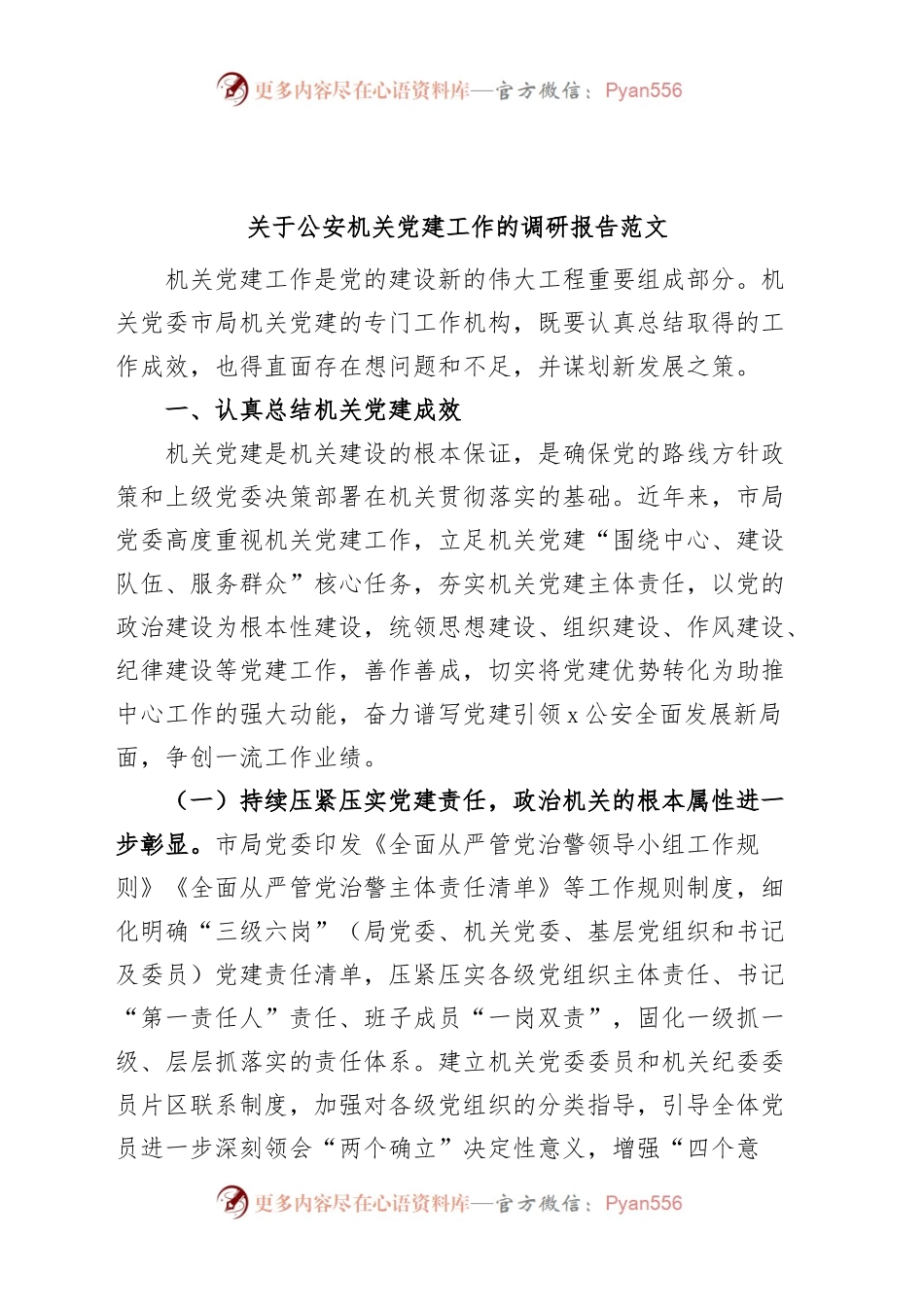 更多内容尽在心语资料库—官方微信：Pyan556

关于公安机关党建工作的调研报告范文

机关党建工作是党的建设新的伟大工程重要组成部分。机关党委市局机关党建的专门工作机构，既要认真总结取得的工作成效，也得直面存在想问题和不足，并谋划新发展之策。

一、认真总结机关党建成效

机关党建是机关建设的根本保证，是确保党的路线方针政策和上级党委决策部署在机关贯彻落实的基础。近年来，市局党委高度重视机关党建工作，立足机关党建“围绕中心、建设队伍、服务群众”核心任务，夯实机关党建主体责任，以党的政治建设为根本性建设，统领思想建设、组织建设、作风建设、纪律建设等党建工作，善作善成，切实将党建优势转化为助推中心工作的强大动能，奋力谱写党建引领x公安全面发展新局面，争创一流工作业绩。

（一）持续压紧压实党建责任，政治机关的根本属性进一步彰显。市局党委印发《全面从严管党治警领导小组工作规则》《全面从严管党治警主体责任清单》等工作规则制度，细化明确“三级六岗”（局党委、机关党委、基层党组织和书记及委员）党建责任清单，压紧压实各级党组织主体责任、书记“第一责任人”责任、班子成员“一岗双责”，固化一级抓一级、层层抓落实的责任体系。建立机关党委委员和机关纪委委员片区联系制度，加强对各级党组织的分类指导，引导全体党员进一步深刻领会“两个确立”决定性意义，增强“四个意

更多内容尽在心语资料库—官方微信：Pyan556